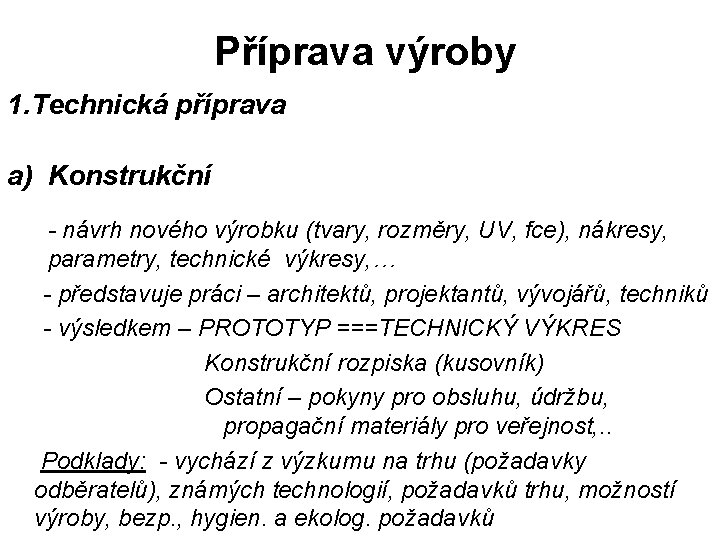 Příprava výroby

1.Technická příprava

a) Konstrukční

- návrh nového výrobku (tvary, rozměry, UV, fce), nákresy, parametry, technické výkresy,…

- představuje práci – architektů, projektantů, vývojářů, techniků

- výsledkem – PROTOTYP ===TECHNICKÝ VÝKRES

Konstrukční rozpiska (kusovník)

Ostatní – pokyny pro obsluhu, údržbu, propagační materiály pro veřejnost,..

Podklady: - vychází z výzkumu na trhu (požadavky odběratelů), známých technologií, požadavků trhu, možností výroby, bezp., hygien. a ekolog. požadavků